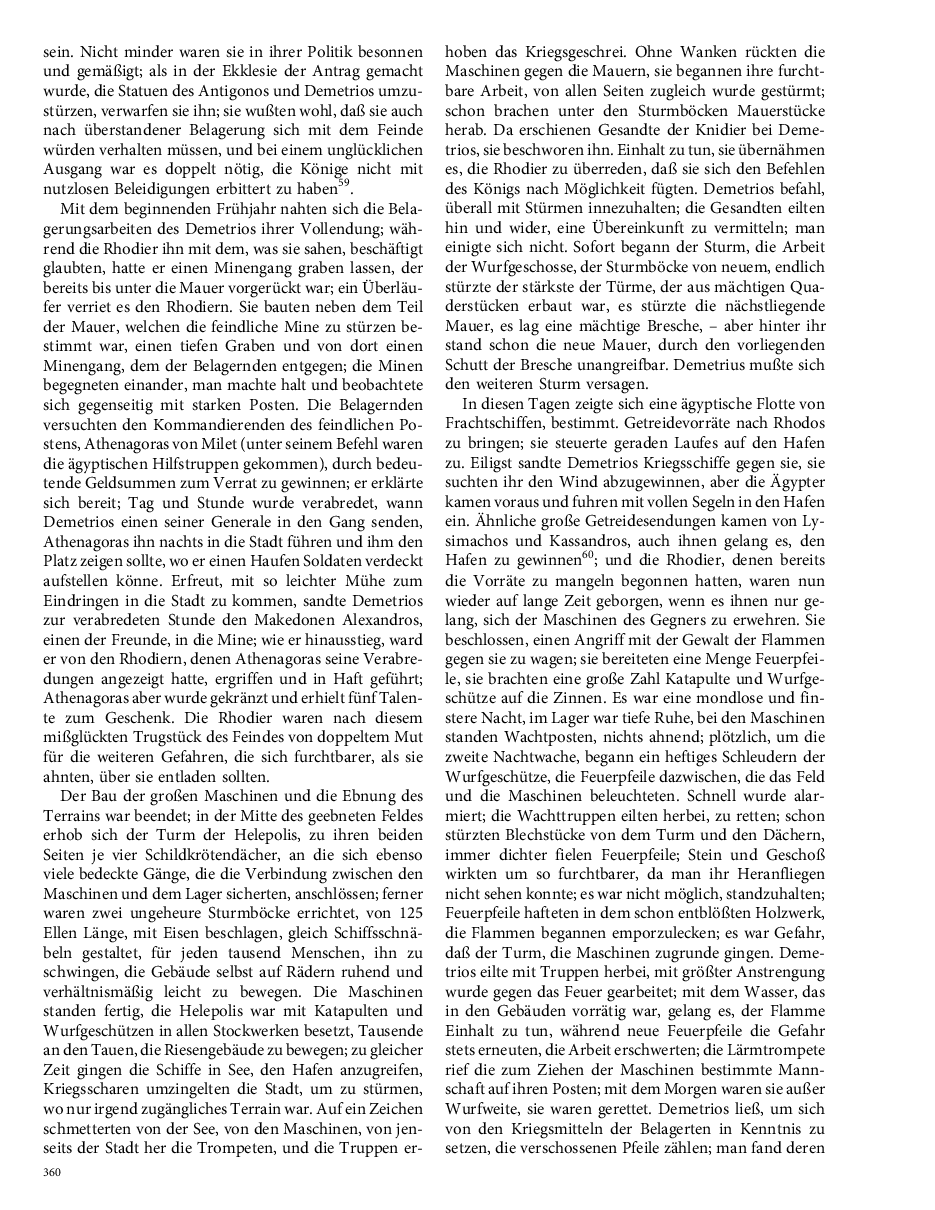 sein. Nicht minder waren sie in ihrer Politik besonnen und gemäßigt; als in der Ekklesie der Antrag gemacht wurde, die Statuen des Antigonos und Demetrios umzustürzen, verwarfen sie ihn; sie wußten wohl, daß sie auch nach überstandener Belagerung sich mit dem Feinde würden verhalten müssen, und bei einem unglücklichen Ausgang war es doppelt nötig, die Könige nicht mit nutzlosen Beleidigungen erbittert zu haben$^{59}$.

Mit dem beginnenden Frühjahr nahten sich die Belagerungsarbeiten des Demetrios ihrer Vollendung; während die Rhodier ihn mit dem, was sie sahen, beschäftigt glaubten, hatte er einen Minengang graben lassen, der bereits bis unter die Mauer vorgerückt war; ein Überläufer verriet es den Rhodiern. Sie bauten neben dem Teil der Mauer, welchen die feindliche Mine zu stürzen bestimmt war, einen tiefen Graben und von dort einen Minengang, dem der Belagernden entgegen; die Minen begegneten einander, man machte halt und beobachtete sich gegenseitig mit starken Posten. Die Belagernden versuchten den Kommandierenden des feindlichen Postens, Athenagoras von Milet (unter seinem Befehl waren die ägyptischen Hilfstruppen gekommen), durch bedeutende Geldsummen zum Verrat zu gewinnen; er erklärte sich bereit; Tag und Stunde wurde verabredet, wann Demetrios einen seiner Generale in den Gang senden, Athenagoras ihn nachts in die Stadt führen und ihm den Platz zeigen sollte, wo er einen Haufen Soldaten verdeckt aufstellen könne. Erfreut, mit so leichter Mühe zum Eindringen in die Stadt zu kommen, sandte Demetrios zur verabredeten Stunde den Makedonen Alexandros, einen der Freunde, in die Mine; wie er hinausstieg, ward er von den Rhodiern, denen Athenagoras seine Verabredungen angezeigt hatte, ergriffen und in Haft geführt; Athenagoras aber wurde gekränzt und erhielt fünf Talente zum Geschenk. Die Rhodier waren nach diesem mißglückten Trugstück des Feindes von doppeltem Mut für die weiteren Gefahren, die sich furchtbarer, als sie ahnten, über sie entladen sollten.

Der Bau der großen Maschinen und die Ebnung des Terrains war beendet; in der Mitte des geebneten Feldes erhob sich der Turm der Helepolis, zu ihren beiden Seiten je vier Schildkrötendächer, an die sich ebenso viele bedeckte Gänge, die die Verbindung zwischen den Maschinen und dem Lager sicherten, anschlössen; ferner waren zwei ungeheure Sturmböcke errichtet, von 125 Ellen Länge, mit Eisen beschlagen, gleich Schiffsschnäbeln gestaltet, für jeden tausend Menschen, ihn zu schwingen, die Gebäude selbst auf Rädern ruhend und verhältnismäßig leicht zu bewegen. Die Maschinen standen fertig, die Helepolis war mit Katapulten und Wurfgeschützen in allen Stockwerken besetzt, Tausende an den Tauen, die Riesengebäude zu bewegen; zu gleicher Zeit gingen die Schiffe in See, den Hafen anzugreifen, Kriegsscharen umzingelten die Stadt, um zu stürmen, wo nur irgend zugängliches Terrain war. Auf ein Zeichen schmetterten von der See, von den Maschinen, von jenseits der Stadt her die Trompeten, und die Truppen erhoben das Kriegsgeschrei. Ohne Wanken rückten die Maschinen gegen die Mauern, sie begannen ihre furchtbare Arbeit, von allen Seiten zugleich wurde gestürmt; schon brachen unter den Sturmböcken Mauerstücke herab. Da erschienen Gesandte der Knidier bei Demetrios, sie beschworen ihn. Einhalt zu tun, sie übernähmen es, die Rhodier zu überreden, daß sie sich den Befehlen des Königs nach Möglichkeit fügten. Demetrios befahl, überall mit Stürmen innezuhalten; die Gesandten eilten hin und wider, eine Übereinkunft zu vermitteln; man einigte sich nicht. Sofort begann der Sturm, die Arbeit der Wurfgeschosse, der Sturmböcke von neuem, endlich stürzte der stärkste der Türme, der aus mächtigen Quaderstücken erbaut war, es stürzte die nächstliegende Mauer, es lag eine mächtige Bresche, – aber hinter ihr stand schon die neue Mauer, durch den vorliegenden Schutt der Bresche unangreifbar. Demetrius mußte sich den weiteren Sturm versagen.

In diesen Tagen zeigte sich eine ägyptische Flotte von Frachtschiffen, bestimmt. Getreidevorräte nach Rhodos zu bringen; sie steuerte geraden Laufes auf den Hafen zu. Eiligst sandte Demetrios Kriegsschiffe gegen sie, sie suchten ihr den Wind abzugewinnen, aber die Ägypter kamen voraus und fuhren mit vollen Segeln in den Hafen ein. Ähnliche große Getreidesendungen kamen von Lysimachos und Kassandros, auch ihnen gelang es, den Hafen zu gewinnen$^{60}$; und die Rhodier, denen bereits die Vorräte zu mangeln begonnen hatten, waren nun wieder auf lange Zeit geborgen, wenn es ihnen nur gelang, sich der Maschinen des Gegners zu erwehren. Sie beschlossen, einen Angriff mit der Gewalt der Flammen gegen sie zu wagen; sie bereiteten eine Menge Feuerpfeile, sie brachten eine große Zahl Katapulte und Wurfgeschütze auf die Zinnen. Es war eine mondlose und finstere Nacht, im Lager war tiefe Ruhe, bei den Maschinen standen Wachtposten, nichts ahnend; plötzlich, um die zweite Nachtwache, begann ein heftiges Schleudern der Wurfgeschütze, die Feuerpfeile dazwischen, die das Feld und die Maschinen beleuchteten. Schnell wurde alarmiert; die Wachttruppen eilten herbei, zu retten; schon stürzten Blechstücke von dem Turm und den Dächern, immer dichter fielen Feuerpfeile; Stein und Geschoß wirkten um so furchtbarer, da man ihr Heranfliegen nicht sehen konnte; es war nicht möglich, standzuhalten; Feuerpfeile hafteten in dem schon entblößten Holzwerk, die Flammen begannen emporzulecken; es war Gefahr, daß der Turm, die Maschinen zugrunde gingen. Demetrios eilte mit Truppen herbei, mit größter Anstrengung wurde gegen das Feuer gearbeitet; mit dem Wasser, das in den Gebäuden vorrätig war, gelang es, der Flamme Einhalt zu tun, während neue Feuerpfeile die Gefahr stets erneuten, die Arbeit erschwerten; die Lärmtrompete rief die zum Ziehen der Maschinen bestimmte Mannschaft auf ihren Posten; mit dem Morgen waren sie außer Wurfweite, sie waren gerettet. Demetrios ließ, um sich von den Kriegsmitteln der Belagerten in Kenntnis zu setzen, die verschossenen Pfeile zählen; man fand deren

360